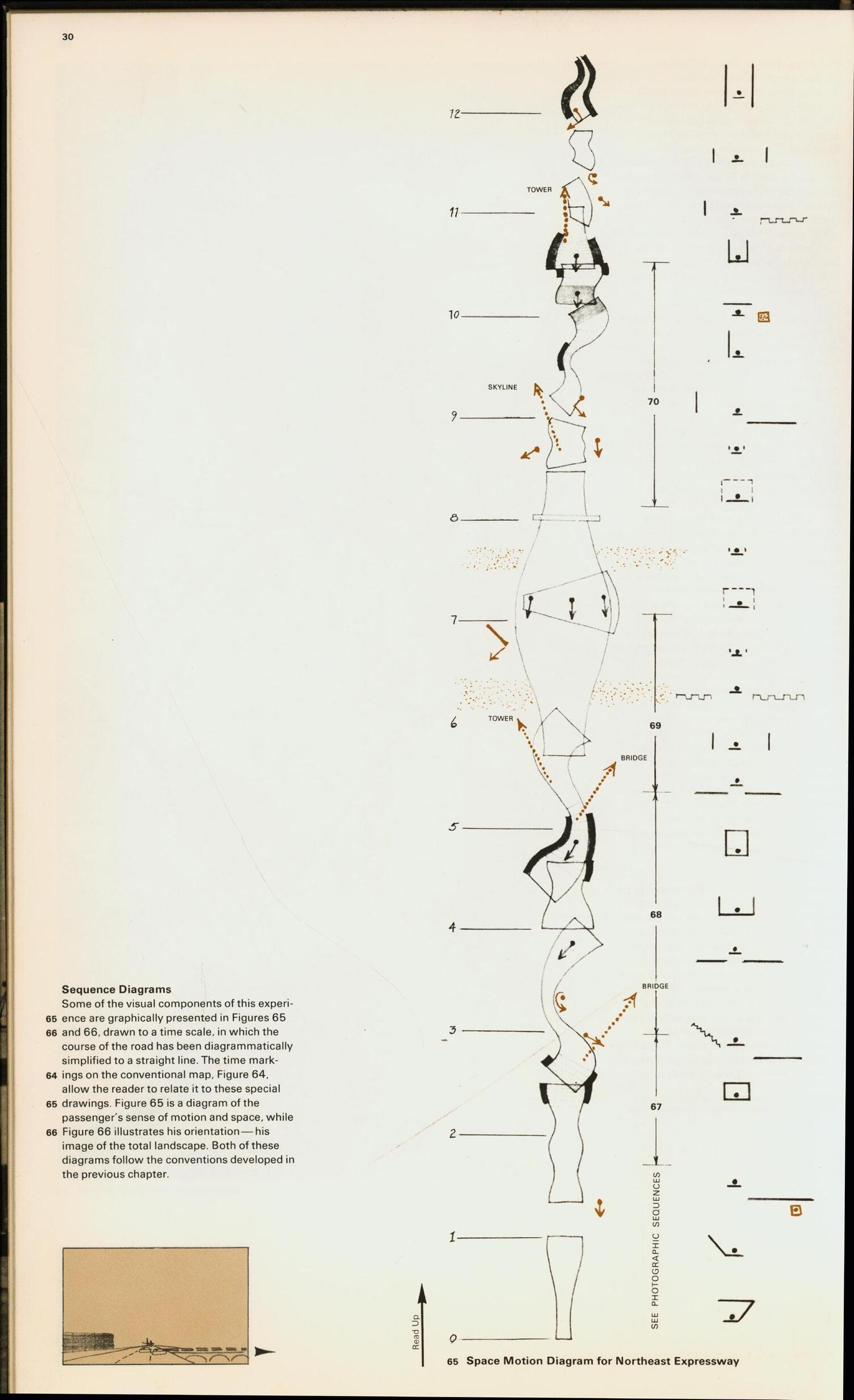 30

Sequence Diagrams
Some of the visual components of this experience are graphically presented in Figures 65 and 66, drawn to a time scale, in which the course of the road has been diagrammatically simplified to a straight line. The time markings on the conventional map, Figure 64, allow the reader to relate it to these special drawings. Figure 65 is a diagram of the passenger's sense of motion and space, while Figure 66 illustrates his orientation—his image of the total landscape. Both of these diagrams follow the conventions developed in the previous chapter.

65
66
64
65
66

12
TOWER
11
10
SKYLINE
9
8
7
6
TOWER
BRIDGE
5
4
BRIDGE
3
2
1
0

70
69
68
67

SEE PHOTOGRAPHIC SEQUENCES

Read Up

65 Space Motion Diagram for Northeast Expressway